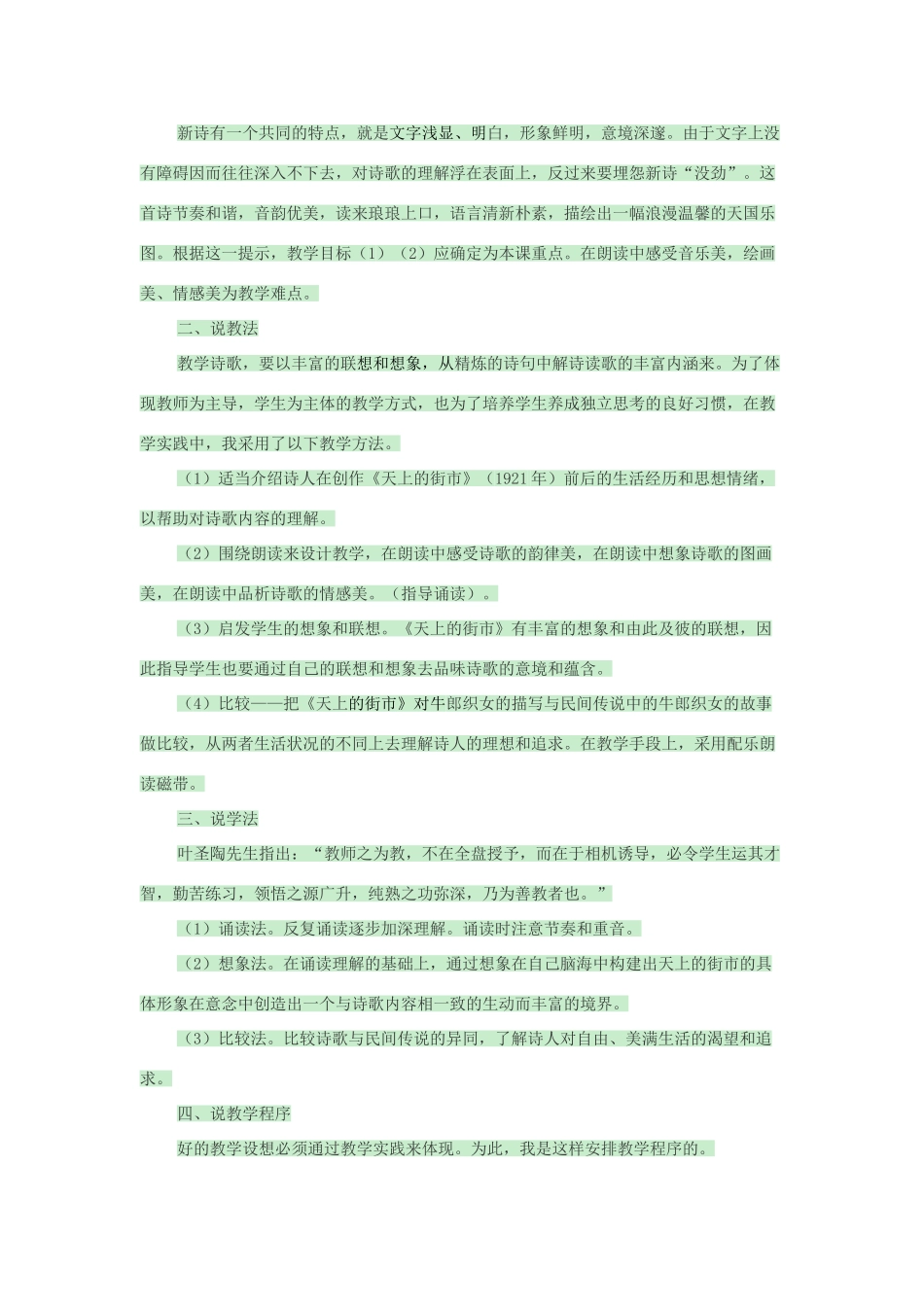 新诗有一个共同的特点，就是文字浅显、明白，形象鲜明，意境深邃。由于文字上没有障碍因而往往深入不下去，对诗歌的理解浮在表面上，反过来要埋怨新诗“没劲”。这首诗节奏和谐，音韵优美，读来琅琅上口，语言清新朴素，描绘出一幅浪漫温馨的天国乐图。根据这一提示，教学目标（1）（2）应确定为本课重点。在朗读中感受音乐美，绘画美、情感美为教学难点。

二、说教法

教学诗歌，要以丰富的联想和想象，从精炼的诗句中解诗读歌的丰富内涵来。为了体现教师为主导，学生为主体的教学方式，也为了培养学生养成独立思考的良好习惯，在教学实践中，我采用了以下教学方法。

（1）适当介绍诗人在创作《天上的街市》（1921年）前后的生活经历和思想情绪，以帮助对诗歌内容的理解。

（2）围绕朗读来设计教学，在朗读中感受诗歌的韵律美，在朗读中想象诗歌的图画美，在朗读中品析诗歌的情感美。（指导诵读）。

（3）启发学生的想象和联想。《天上的街市》有丰富的想象和由此及彼的联想，因此指导学生也要通过自己的联想和想象去品味诗歌的意境和蕴含。

（4）比较——把《天上的街市》对牛郎织女的描写与民间传说中的牛郎织女的故事做比较，从两者生活状况的不同上去理解诗人的理想和追求。在教学手段上，采用配乐朗读磁带。

三、说学法

叶圣陶先生指出：“教师之为教，不在全盘授予，而在于相机诱导，必令学生运其才智，勤苦练习，领悟之源广升，纯熟之功弥深，乃为善教者也。”

（1）诵读法。反复诵读逐步加深理解。诵读时注意节奏和重音。

（2）想象法。在诵读理解的基础上，通过想象在自己脑海中构建出天上的街市的具体形象在意念中创造出一个与诗歌内容相一致的生动而丰富的境界。

（3）比较法。比较诗歌与民间传说的异同，了解诗人对自由、美满生活的渴望和追求。

四、说教学程序

好的教学设想必须通过教学实践来体现。为此，我是这样安排教学程序的。